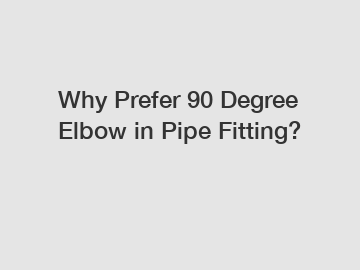 Why Prefer 90 Degree Elbow in Pipe Fitting?